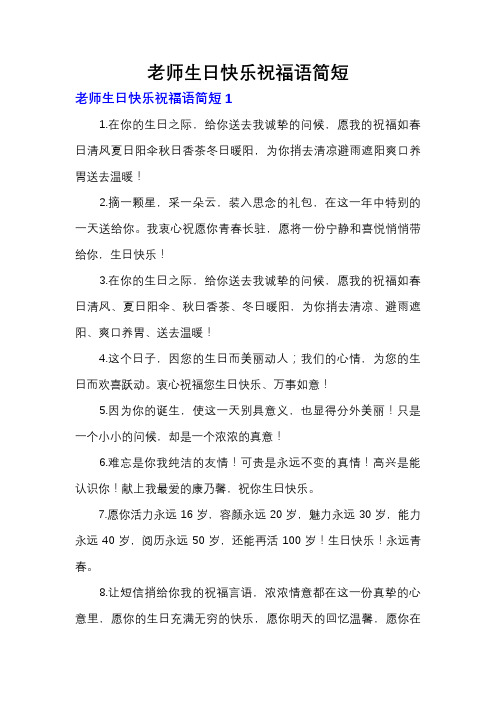 老师生日快乐祝福语简短

老师生日快乐祝福语简短 1

1.在你的生日之际，给你送去我诚挚的问候，愿我的祝福如春日清风夏日阳伞秋日香茶冬日暖阳，为你捎去清凉避雨遮阳爽口养胃送去温暖！

2.摘一颗星，采一朵云，装入思念的礼包，在这一年中特别的一天送给你。我衷心祝愿你青春长驻，愿将一份宁静和喜悦悄悄带给你，生日快乐！

3.在你的生日之际，给你送去我诚挚的问候，愿我的祝福如春日清风、夏日阳伞、秋日香茶、冬日暖阳，为你捎去清凉、避雨遮阳、爽口养胃、送去温暖！

4.这个日子，因您的生日而美丽动人；我们的心情，为您的生日而欢喜跃动。衷心祝福您生日快乐、万事如意！

5.因为你的诞生，使这一天别具意义，也显得分外美丽！只是一个小小的问候，却是一个浓浓的真意！

6.难忘是你我纯洁的友情！可贵是永远不变的真情！高兴是能认识你！献上我最爱的康乃馨，祝你生日快乐。

7.愿你活力永远 16 岁，容颜永远 20 岁，魅力永远 30 岁，能力永远 40 岁，阅历永远 50 岁，还能再活 100 岁！生日快乐！永远青春。

8.让短信捎给你我的祝福言语，浓浓情意都在这一份真挚的心意里，愿你的生日充满无穷的快乐，愿你明天的回忆温馨，愿你在